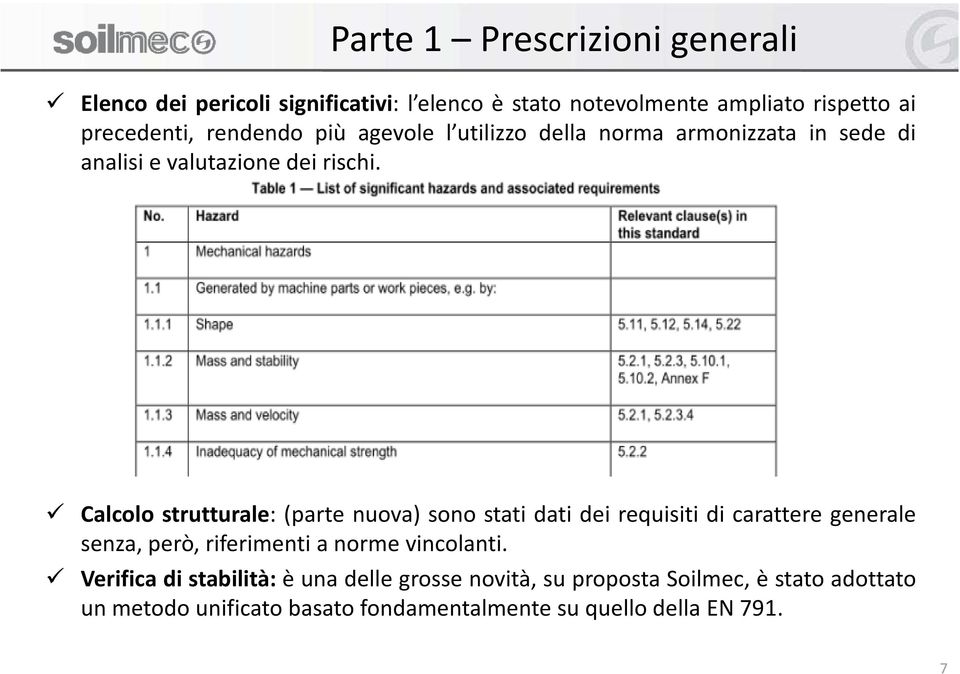 soilmec

Parte 1 – Prescrizioni generali

✓ **Elenco dei pericoli significativi**: l'elenco è stato notevolmente ampliato rispetto ai precedenti, rendendo più agevole l'utilizzo della norma armonizzata in sede di analisi e valutazione dei rischi.

Table 1 — List of significant hazards and associated requirements

| No. | Hazard | Relevant clause(s) in this standard |
|---|---|---|
| 1 | Mechanical hazards | |
| 1.1 | Generated by machine parts or work pieces, e.g. by: | |
| 1.1.1 | Shape | 5.11, 5.12, 5.14, 5.22 |
| 1.1.2 | Mass and stability | 5.2.1, 5.2.3, 5.10.1, 5.10.2, Annex F |
| 1.1.3 | Mass and velocity | 5.2.1, 5.2.3.4 |
| 1.1.4 | Inadequacy of mechanical strength | 5.2.2 |

✓ **Calcolo strutturale**: (parte nuova) sono stati dati dei requisiti di carattere generale senza, però, riferimenti a norme vincolanti.

✓ **Verifica di stabilità:** è una delle grosse novità, su proposta Soilmec, è stato adottato un metodo unificato basato fondamentalmente su quello della EN 791.

7